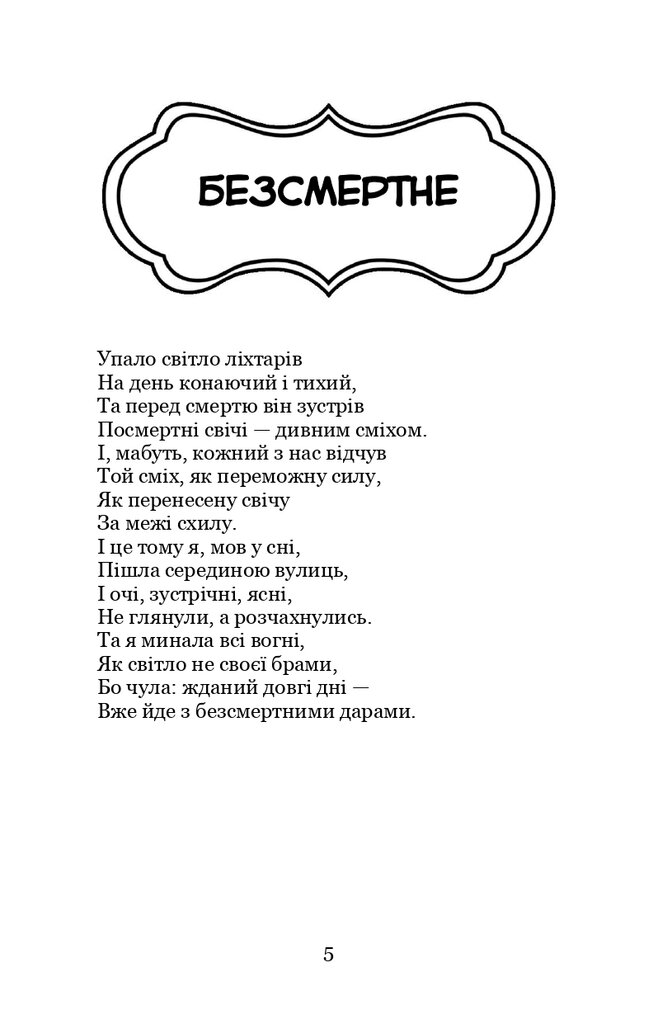 БЕЗСМЕРТНЕ

Упало світло ліхтарів
На день конаючий і тихий,
Та перед смертю він зустрів
Посмертні свічі — дивним сміхом.
І, мабуть, кожний з нас відчув
Той сміх, як переможну силу,
Як перенесену свічу
За межі схилу.
І це тому я, мов у сні,
Пішла серединою вулиць,
І очі, зустрічні, ясні,
Не глянули, а розчахнулись.
Та я минала всі вогні,
Як світло не своєї брами,
Бо чула: жданий довгі дні —
Вже йде з безсмертними дарами.

5